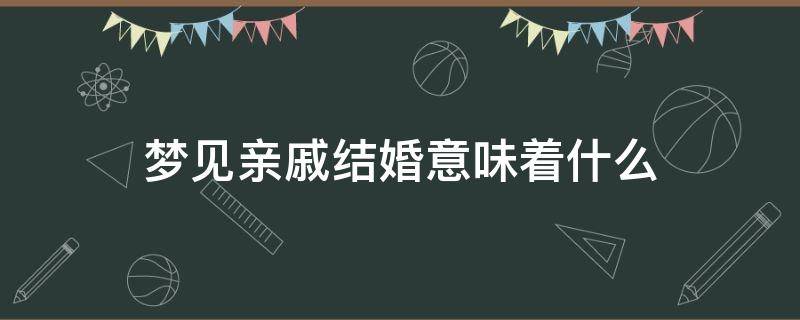 梦见亲戚结婚意味着什么